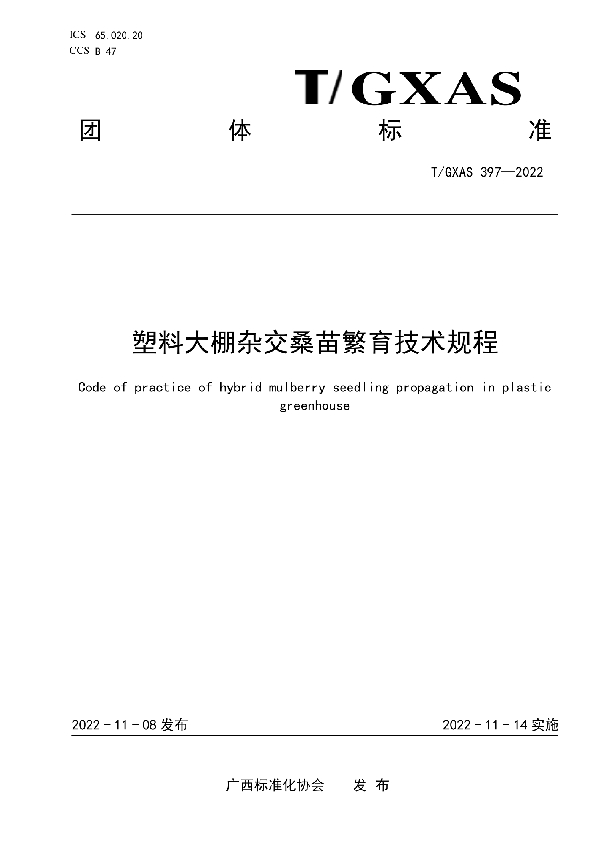 ICS 65.020.20
CCS B 47

T/GXAS

团 体 标 准

T/GXAS 397—2022

塑料大棚杂交桑苗繁育技术规程

Code of practice of hybrid mulberry seedling propagation in plastic greenhouse

2022 - 11 - 08 发布

2022 - 11 - 14 实施

广西标准化协会 发 布